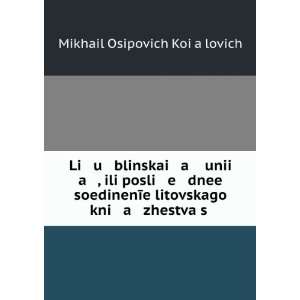 Mikhail Osipovich Koi a lovich

Li u blinskai a unii a , ili posli e dnee soedinenīe litovskago kni a zhestva s